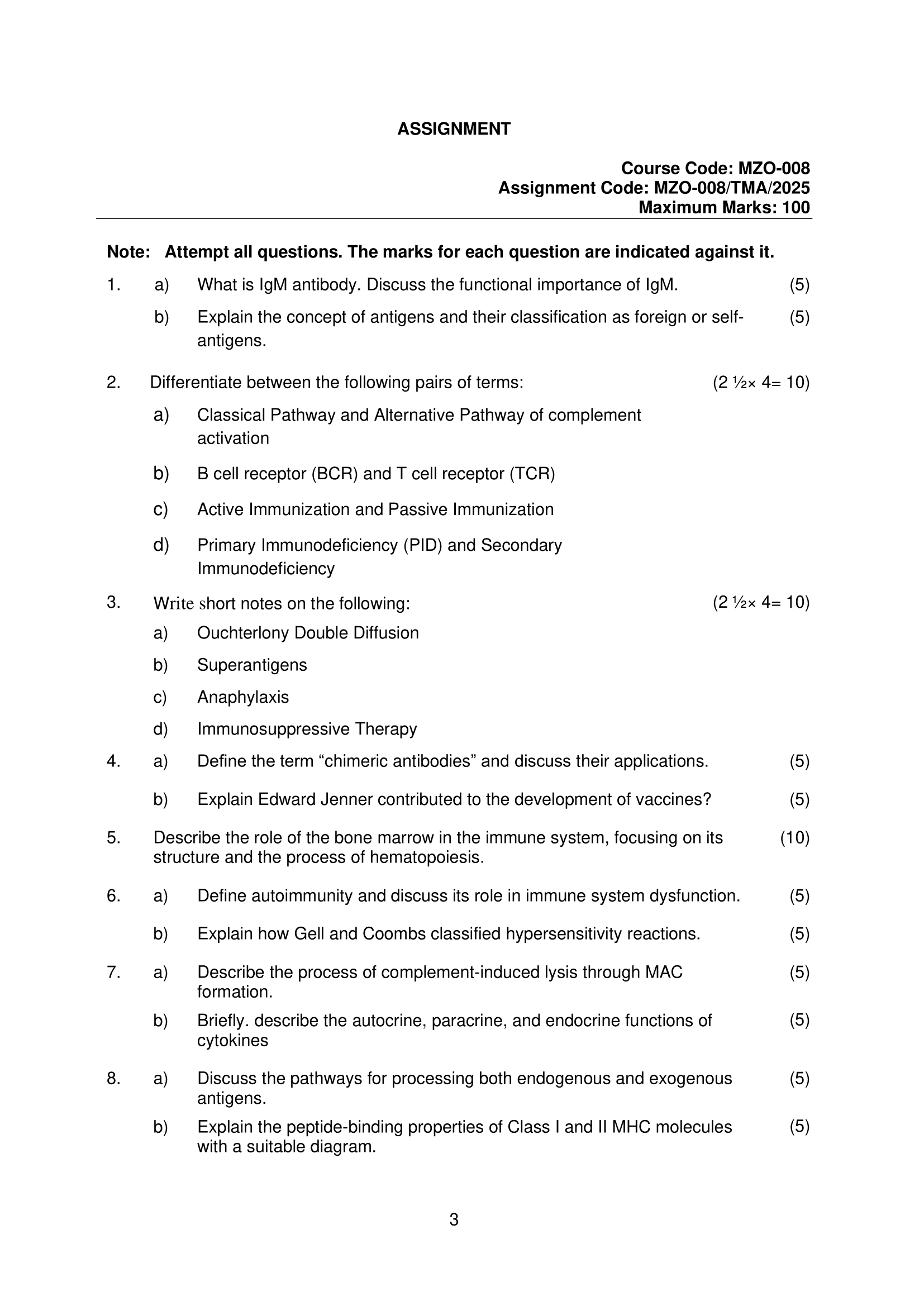 ASSIGNMENT

Course Code: MZO-008
Assignment Code: MZO-008/TMA/2025
Maximum Marks: 100

Note: Attempt all questions. The marks for each question are indicated against it.

1. a) What is IgM antibody. Discuss the functional importance of IgM. (5)

b) Explain the concept of antigens and their classification as foreign or self-antigens. (5)

2. Differentiate between the following pairs of terms: (2 ½× 4= 10)

a) Classical Pathway and Alternative Pathway of complement activation

b) B cell receptor (BCR) and T cell receptor (TCR)

c) Active Immunization and Passive Immunization

d) Primary Immunodeficiency (PID) and Secondary Immunodeficiency

3. Write short notes on the following: (2 ½× 4= 10)

a) Ouchterlony Double Diffusion

b) Superantigens

c) Anaphylaxis

d) Immunosuppressive Therapy

4. a) Define the term “chimeric antibodies” and discuss their applications. (5)

b) Explain Edward Jenner contributed to the development of vaccines? (5)

5. Describe the role of the bone marrow in the immune system, focusing on its structure and the process of hematopoiesis. (10)

6. a) Define autoimmunity and discuss its role in immune system dysfunction. (5)

b) Explain how Gell and Coombs classified hypersensitivity reactions. (5)

7. a) Describe the process of complement-induced lysis through MAC formation. (5)

b) Briefly. describe the autocrine, paracrine, and endocrine functions of cytokines (5)

8. a) Discuss the pathways for processing both endogenous and exogenous antigens. (5)

b) Explain the peptide-binding properties of Class I and II MHC molecules with a suitable diagram. (5)

3